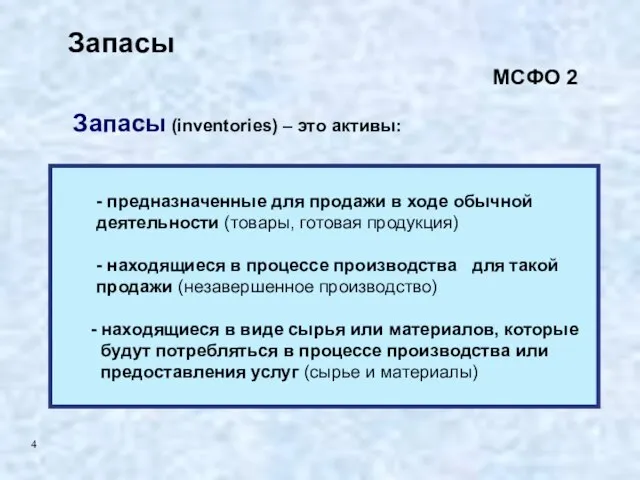 Запасы

МСФО 2

Запасы (inventories) – это активы:

- предназначенные для продажи в ходе обычной деятельности (товары, готовая продукция)

- находящиеся в процессе производства для такой продажи (незавершенное производство)

- находящиеся в виде сырья или материалов, которые будут потребляться в процессе производства или предоставления услуг (сырье и материалы)

4